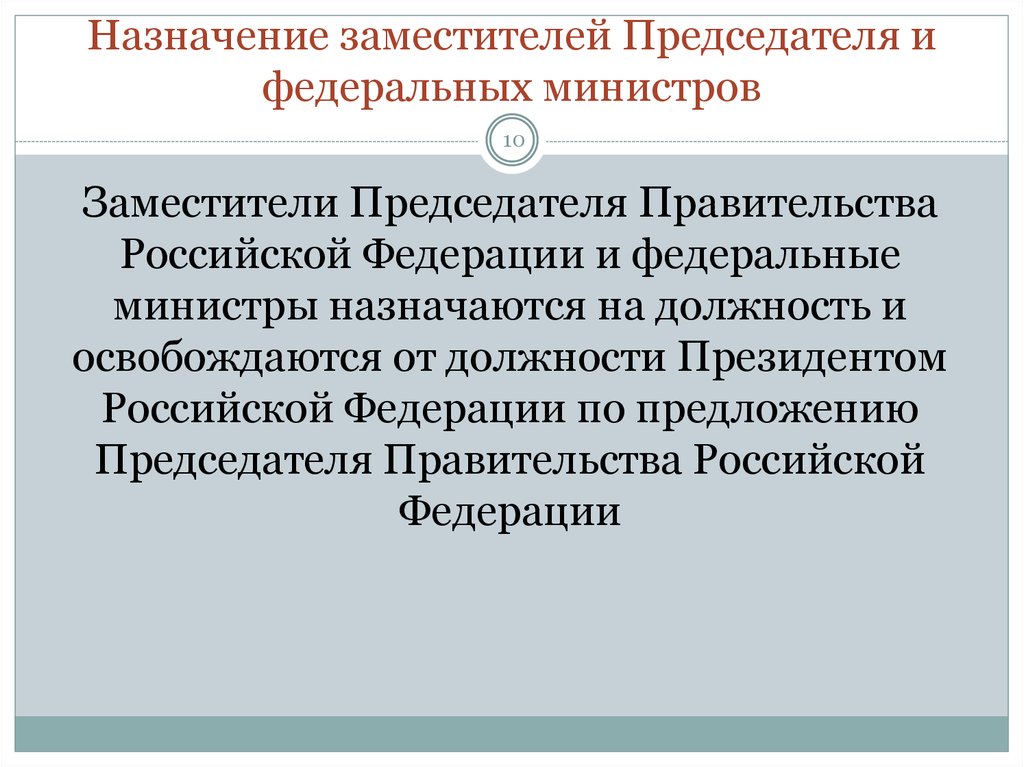 Назначение заместителей Председателя и федеральных министров

10

Заместители Председателя Правительства Российской Федерации и федеральные министры назначаются на должность и освобождаются от должности Президентом Российской Федерации по предложению Председателя Правительства Российской Федерации